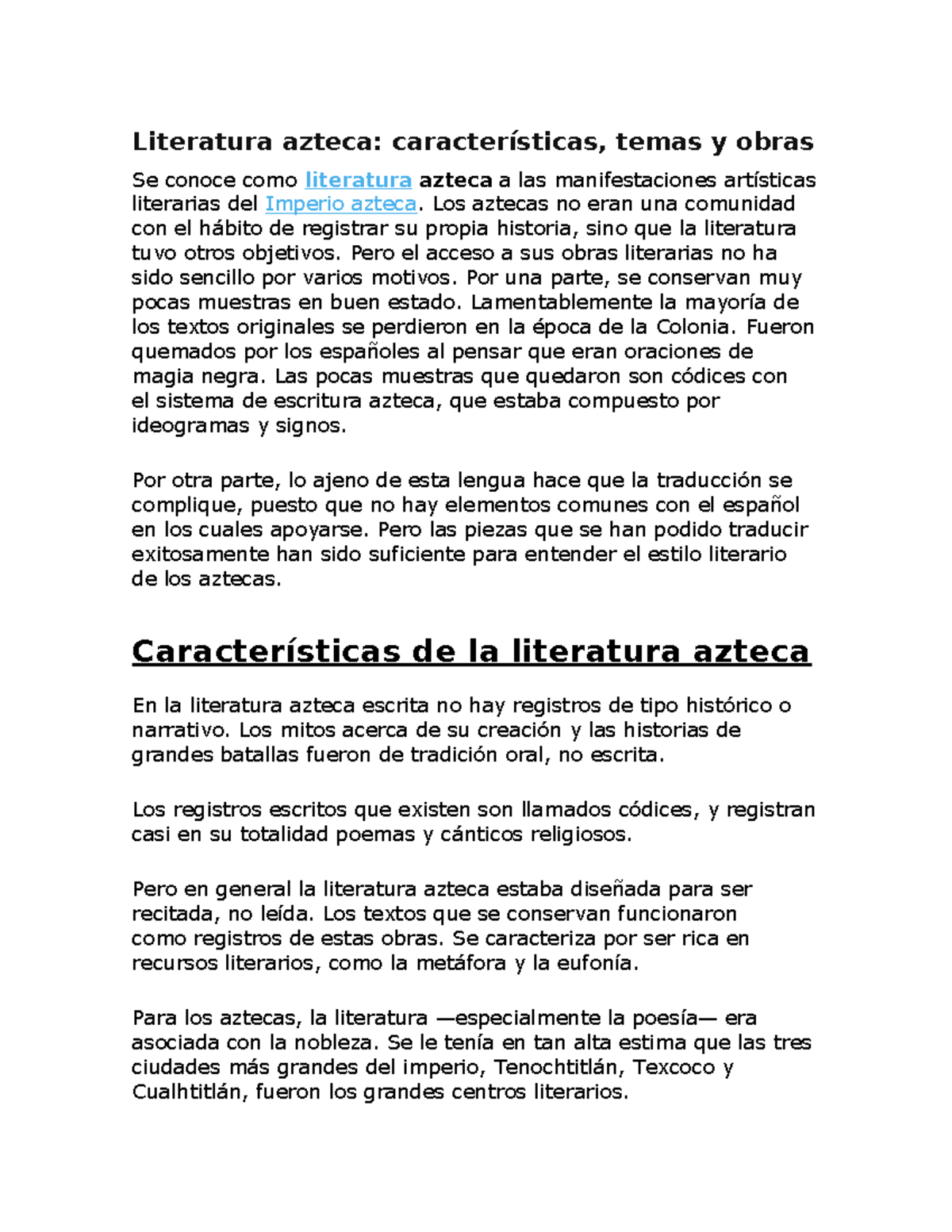 Literatura azteca: características, temas y obras

Se conoce como literatura azteca a las manifestaciones artísticas literarias del Imperio azteca. Los aztecas no eran una comunidad con el hábito de registrar su propia historia, sino que la literatura tuvo otros objetivos. Pero el acceso a sus obras literarias no ha sido sencillo por varios motivos. Por una parte, se conservan muy pocas muestras en buen estado. Lamentablemente la mayoría de los textos originales se perdieron en la época de la Colonia. Fueron quemados por los españoles al pensar que eran oraciones de magia negra. Las pocas muestras que quedaron son códices con el sistema de escritura azteca, que estaba compuesto por ideogramas y signos.

Por otra parte, lo ajeno de esta lengua hace que la traducción se complique, puesto que no hay elementos comunes con el español en los cuales apoyarse. Pero las piezas que se han podido traducir exitosamente han sido suficiente para entender el estilo literario de los aztecas.

Características de la literatura azteca

En la literatura azteca escrita no hay registros de tipo histórico o narrativo. Los mitos acerca de su creación y las historias de grandes batallas fueron de tradición oral, no escrita.

Los registros escritos que existen son llamados códices, y registran casi en su totalidad poemas y cánticos religiosos.

Pero en general la literatura azteca estaba diseñada para ser recitada, no leída. Los textos que se conservan funcionaron como registros de estas obras. Se caracteriza por ser rica en recursos literarios, como la metáfora y la eufonía.

Para los aztecas, la literatura —especialmente la poesía— era asociada con la nobleza. Se le tenía en tan alta estima que las tres ciudades más grandes del imperio, Tenochtitlán, Texcoco y Cualhtitlán, fueron los grandes centros literarios.